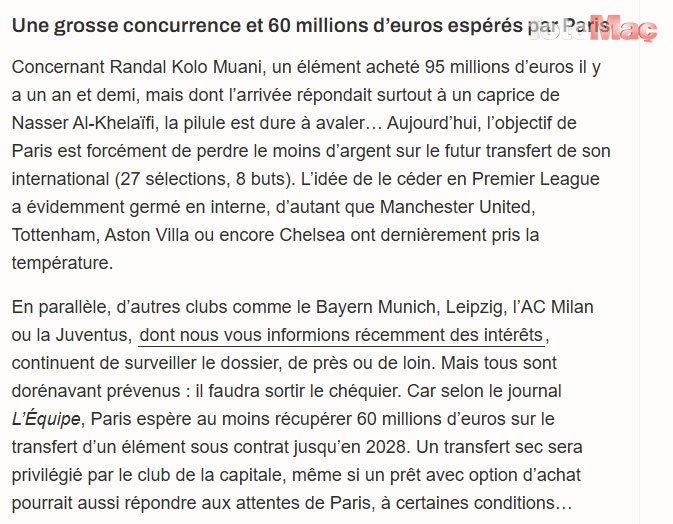 Une grosse concurrence et 60 millions d'euros espérés par Paris

fotoMaç

Concernant Randal Kolo Muani, un élément acheté 95 millions d'euros il y a un an et demi, mais dont l'arrivée répondait surtout à un caprice de Nasser Al-Khelaïfi, la pilule est dure à avaler… Aujourd'hui, l'objectif de Paris est forcément de perdre le moins d'argent sur le futur transfert de son international (27 sélections, 8 buts). L'idée de le céder en Premier League a évidemment germé en interne, d'autant que Manchester United, Tottenham, Aston Villa ou encore Chelsea ont dernièrement pris la température.

En parallèle, d'autres clubs comme le Bayern Munich, Leipzig, l'AC Milan ou la Juventus, dont nous vous informions récemment des intérêts, continuent de surveiller le dossier, de près ou de loin. Mais tous sont dorénavant prévenus : il faudra sortir le chéquier. Car selon le journal L'Équipe, Paris espère au moins récupérer 60 millions d'euros sur le transfert d'un élément sous contrat jusqu'en 2028. Un transfert sec sera privilégié par le club de la capitale, même si un prêt avec option d'achat pourrait aussi répondre aux attentes de Paris, à certaines conditions…